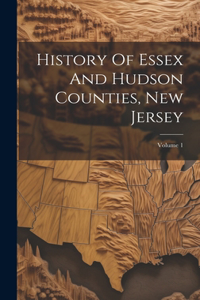 History Of Essex And Hudson Counties, New Jersey

Volume 1